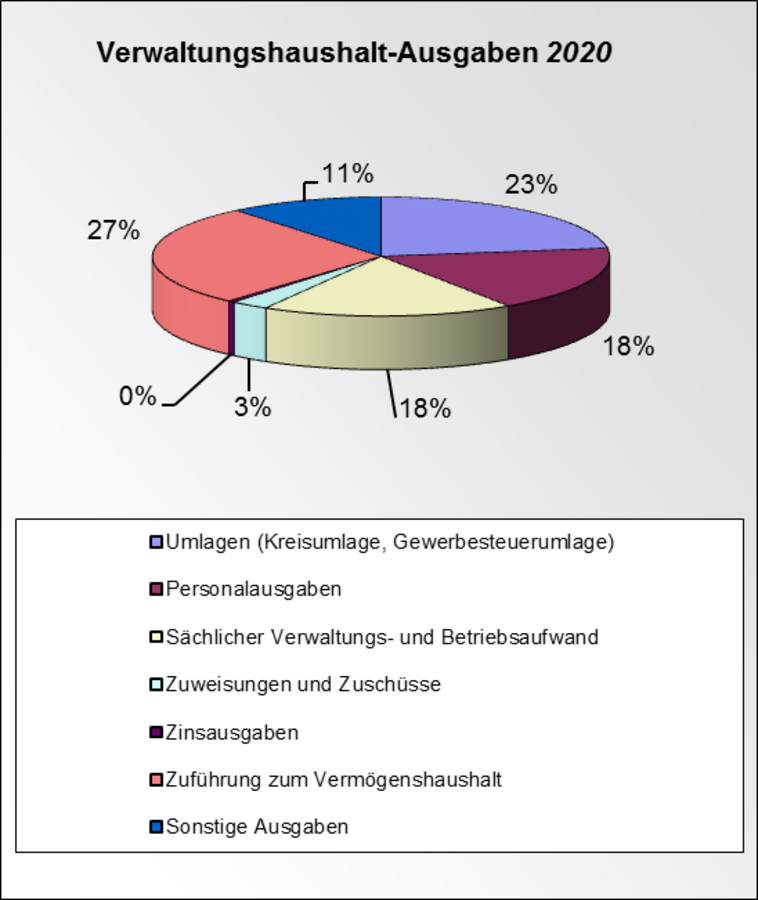 Verwaltungshaushalt-Ausgaben 2020

11%

23%

27%

18%

0%

3%

18%

Umlagen (Kreisumlage, Gewerbesteuerumlage)

Personalausgaben

Sächlicher Verwaltungs- und Betriebsaufwand

Zuweisungen und Zuschüsse

Zinsausgaben

Zuführung zum Vermögenshaushalt

Sonstige Ausgaben